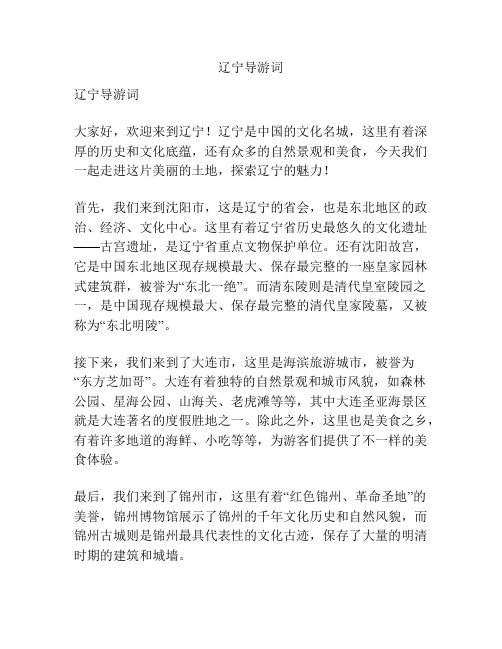 辽宁导游词

辽宁导游词

大家好，欢迎来到辽宁！辽宁是中国的文化名城，这里有着深厚的历史和文化底蕴，还有众多的自然景观和美食，今天我们一起走进这片美丽的土地，探索辽宁的魅力！

首先，我们来到沈阳市，这是辽宁的省会，也是东北地区的政治、经济、文化中心。这里有着辽宁省历史最悠久的文化遗址——古宫遗址，是辽宁省重点文物保护单位。还有沈阳故宫，它是中国东北地区现存规模最大、保存最完整的一座皇家园林式建筑群，被誉为“东北一绝”。而清东陵则是清代皇室陵园之一，是中国现存规模最大、保存最完整的清代皇家陵墓，又被称为“东北明陵”。

接下来，我们来到了大连市，这里是海滨旅游城市，被誉为“东方芝加哥”。大连有着独特的自然景观和城市风貌，如森林公园、星海公园、山海关、老虎滩等等，其中大连圣亚海景区就是大连著名的度假胜地之一。除此之外，这里也是美食之乡，有着许多地道的海鲜、小吃等等，为游客们提供了不一样的美食体验。

最后，我们来到了锦州市，这里有着“红色锦州、革命圣地”的美誉，锦州博物馆展示了锦州的千年文化历史和自然风貌，而锦州古城则是锦州最具代表性的文化古迹，保存了大量的明清时期的建筑和城墙。